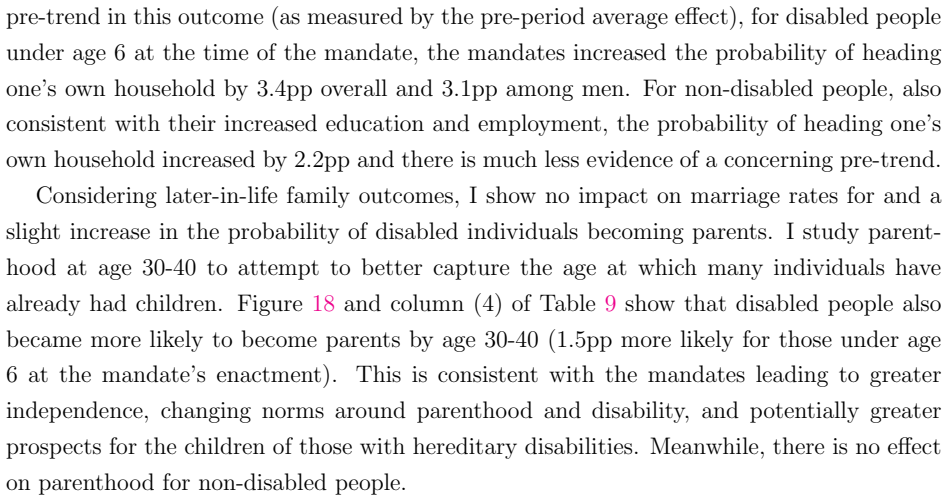 pre-trend in this outcome (as measured by the pre-period average effect), for disabled people under age 6 at the time of the mandate, the mandates increased the probability of heading one's own household by 3.4pp overall and 3.1pp among men. For non-disabled people, also consistent with their increased education and employment, the probability of heading one's own household increased by 2.2pp and there is much less evidence of a concerning pre-trend.

Considering later-in-life family outcomes, I show no impact on marriage rates for and a slight increase in the probability of disabled individuals becoming parents. I study parenthood at age 30-40 to attempt to better capture the age at which many individuals have already had children. Figure 18 and column (4) of Table 9 show that disabled people also became more likely to become parents by age 30-40 (1.5pp more likely for those under age 6 at the mandate's enactment). This is consistent with the mandates leading to greater independence, changing norms around parenthood and disability, and potentially greater prospects for the children of those with hereditary disabilities. Meanwhile, there is no effect on parenthood for non-disabled people.